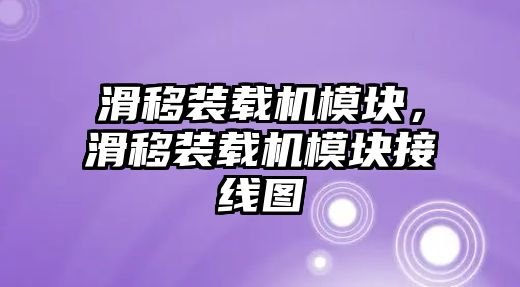 滑移装载机模块，滑移装载机模块接线图